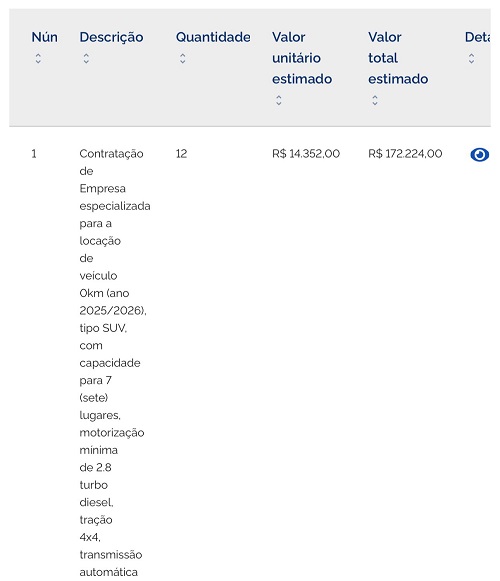 | Nún | Descrição | Quantidade | Valor unitário estimado | Valor total estimado | Deta |
|---|---|---|---|---|---|
| 1 | Contratação de Empresa especializada para a locação de veiculo 0km (ano 2025/2026), tipo SUV, com capacidade para 7 (sete) lugares, motorização minima de 2.8 turbo diesel, tração 4x4, transmissão automática | 12 | R$ 14.352,00 | R$ 172.224,00 | |